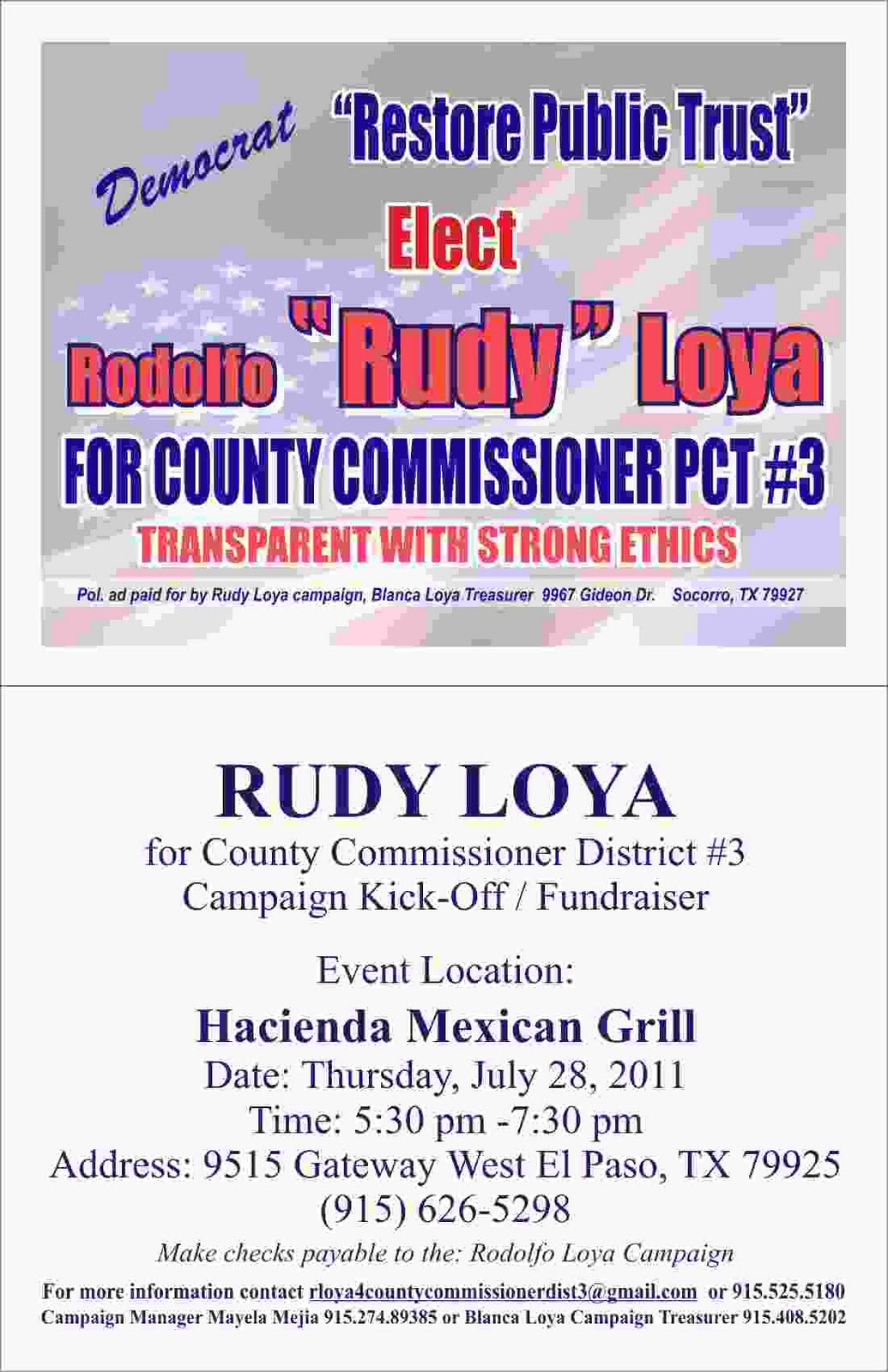 Democrat "Restore Public Trust"

Elect

Rodolfo "Rudy" Loya

FOR COUNTY COMMISSIONER PCT #3

TRANSPARENT WITH STRONG ETHICS

Pol. ad paid for by Rudy Loya campaign, Blanca Loya Treasurer 9967 Gideon Dr. Socorro, TX 79927

RUDY LOYA

for County Commissioner District #3
Campaign Kick-Off / Fundraiser

Event Location:

Hacienda Mexican Grill
Date: Thursday, July 28, 2011
Time: 5:30 pm -7:30 pm
Address: 9515 Gateway West El Paso, TX 79925
(915) 626-5298

Make checks payable to the: Rodolfo Loya Campaign

For more information contact rloya4countycommissionerdist3@gmail.com or 915.525.5180
Campaign Manager Mayela Mejia 915.274.89385 or Blanca Loya Campaign Treasurer 915.408.5202